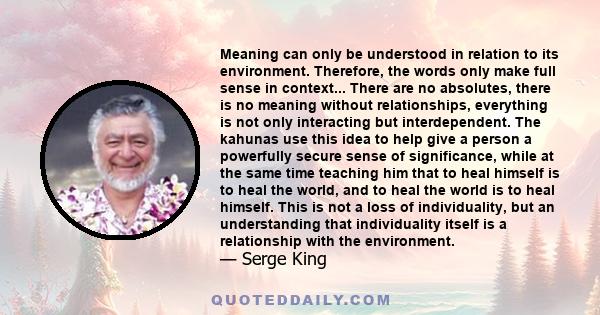 Meaning can only be understood in relation to its environment. Therefore, the words only make full sense in context... There are no absolutes, there is no meaning without relationships, everything is not only interacting but interdependent. The kahunas use this idea to help give a person a powerfully secure sense of significance, while at the same time teaching him that to heal himself is to heal the world, and to heal the world is to heal himself. This is not a loss of individuality, but an understanding that individuality itself is a relationship with the environment.
— Serge King

QUOTEDDAILY.COM